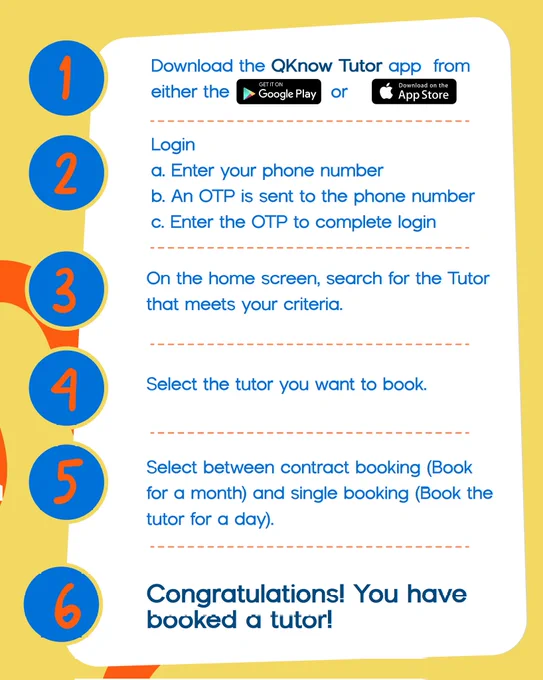 1

Download the QKnow Tutor app from either the GET IT ON Google Play or Download on the App Store

2

Login
a. Enter your phone number
b. An OTP is sent to the phone number
c. Enter the OTP to complete login

3

On the home screen, search for the Tutor that meets your criteria.

4

Select the tutor you want to book.

5

Select between contract booking (Book for a month) and single booking (Book the tutor for a day).

6

Congratulations! You have booked a tutor!